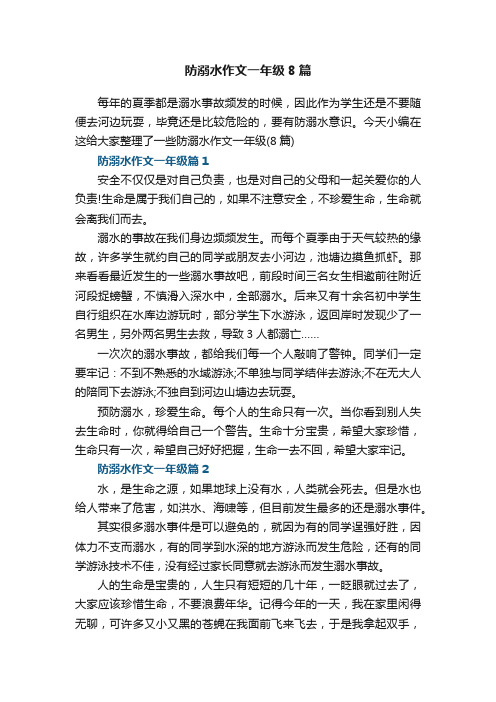 防溺水作文一年级 8 篇

每年的夏季都是溺水事故频发的时候，因此作为学生还是不要随便去河边玩耍，毕竟还是比较危险的，要有防溺水意识。今天小编在这给大家整理了一些防溺水作文一年级(8 篇)

防溺水作文一年级篇 1

安全不仅仅是对自己负责，也是对自己的父母和一起关爱你的人负责!生命是属于我们自己的，如果不注意安全，不珍爱生命，生命就会离我们而去。

溺水的事故在我们身边频频发生。而每个夏季由于天气较热的缘故，许多学生就约自己的同学或朋友去小河边，池塘边摸鱼抓虾。那来看看最近发生的一些溺水事故吧，前段时间三名女生相邀前往附近河段捉螃蟹，不慎滑入深水中，全部溺水。后来又有十余名初中学生自行组织在水库边游玩时，部分学生下水游泳，返回岸时发现少了一名男生，另外两名男生去救，导致 3 人都溺亡……

一次次的溺水事故，都给我们每一个人敲响了警钟。同学们一定要牢记：不到不熟悉的水域游泳;不单独与同学结伴去游泳;不在无大人的陪同下去游泳;不独自到河边山塘边去玩耍。

预防溺水，珍爱生命。每个人的生命只有一次。当你看到别人失去生命时，你就得给自己一个警告。生命十分宝贵，希望大家珍惜，生命只有一次，希望自己好好把握，生命一去不回，希望大家牢记。

防溺水作文一年级篇 2

水，是生命之源，如果地球上没有水，人类就会死去。但是水也给人带来了危害，如洪水、海啸等，但目前发生最多的还是溺水事件。

其实很多溺水事件是可以避免的，就因为有的同学逞强好胜，因体力不支而溺水，有的同学到水深的地方游泳而发生危险，还有的同学游泳技术不佳，没有经过家长同意就去游泳而发生溺水事故。

人的生命是宝贵的，人生只有短短的几十年，一眨眼就过去了，大家应该珍惜生命，不要浪费年华。记得今年的一天，我在家里闲得无聊，可许多又小又黑的苍蝇在我面前飞来飞去，于是我拿起双手，